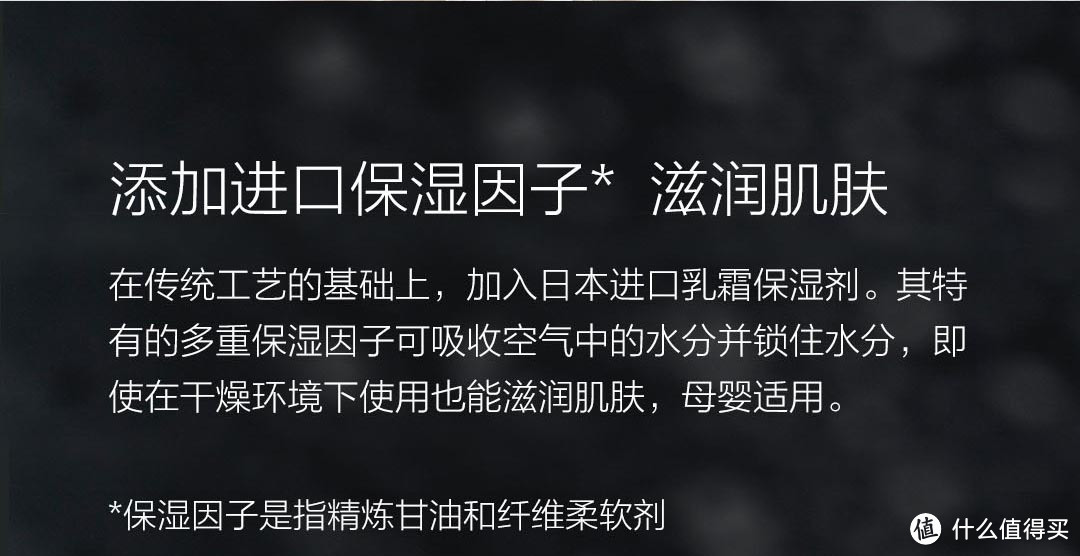 添加进口保湿因子*  滋润肌肤

在传统工艺的基础上，加入日本进口乳霜保湿剂。其特有的多重保湿因子可吸收空气中的水分并锁住水分，即使在干燥环境下使用也能滋润肌肤，母婴适用。

*保湿因子是指精炼甘油和纤维柔软剂

值 什么值得买